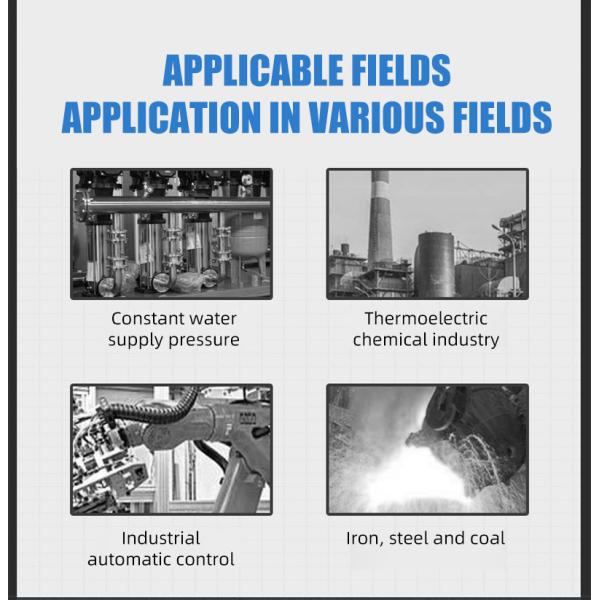 APPLICABLE FIELDS
APPLICATION IN VARIOUS FIELDS

Constant water supply pressure

Thermoelectric chemical industry

Industrial automatic control

Iron, steel and coal